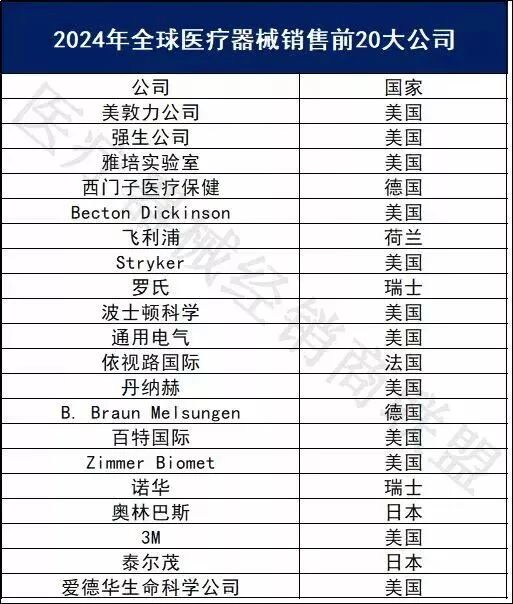 2024年全球医疗器械销售前20大公司

| 公司 | 国家 |
|---|---|
| 美敦力公司 | 美国 |
| 强生公司 | 美国 |
| 雅培实验室 | 美国 |
| 西门子医疗保健 | 德国 |
| Becton Dickinson | 美国 |
| 飞利浦 | 荷兰 |
| Stryker | 美国 |
| 罗氏 | 瑞士 |
| 波士顿科学 | 美国 |
| 通用电气 | 美国 |
| 依视路国际 | 法国 |
| 丹纳赫 | 美国 |
| B. Braun Melsungen | 德国 |
| 百特国际 | 美国 |
| Zimmer Biomet | 美国 |
| 诺华 | 瑞士 |
| 奥林巴斯 | 日本 |
| 3M | 美国 |
| 泰尔茂 | 日本 |
| 爱德华生命科学公司 | 美国 |

医疗器械经销商联盟